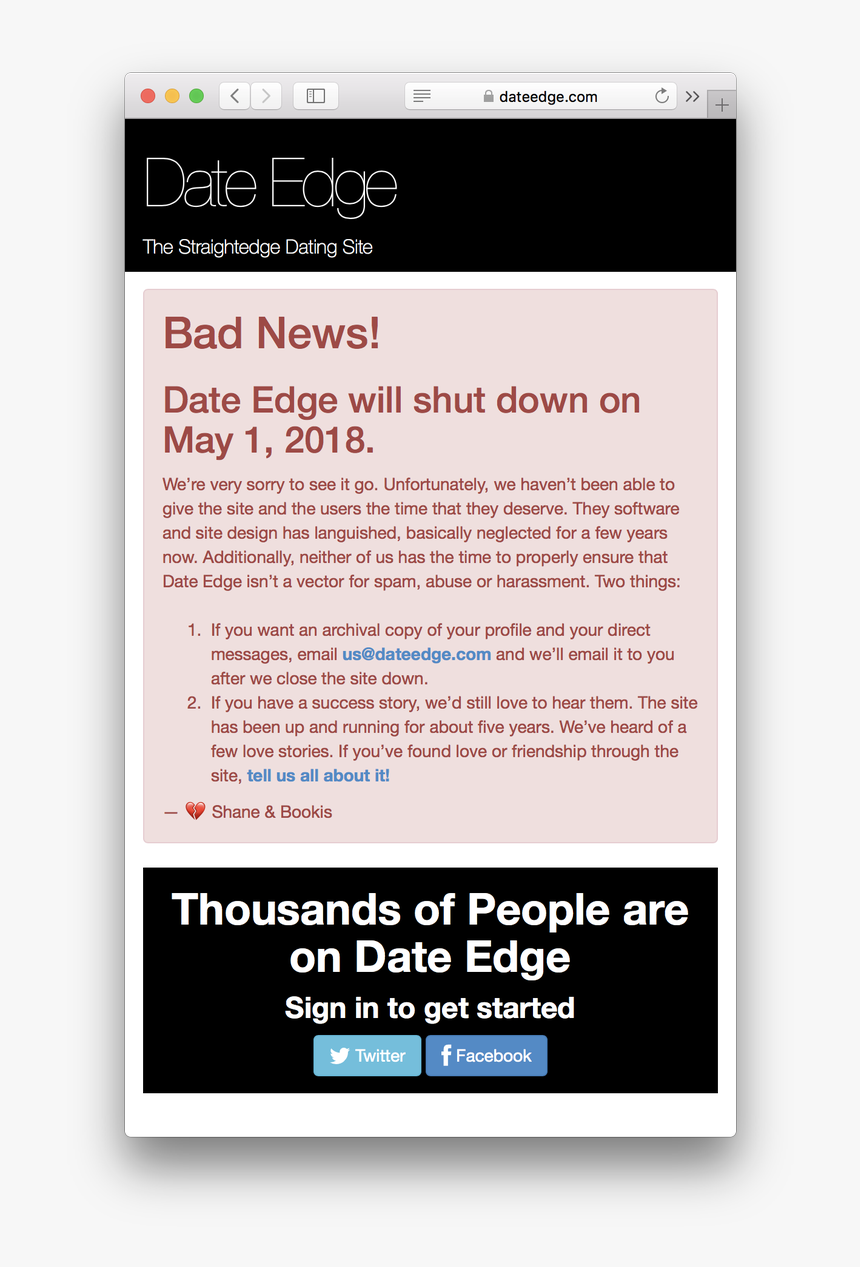 dateedge.com

Date Edge

The Straightedge Dating Site

Bad News!

Date Edge will shut down on May 1, 2018.

We're very sorry to see it go. Unfortunately, we haven't been able to give the site and the users the time that they deserve. They software and site design has languished, basically neglected for a few years now. Additionally, neither of us has the time to properly ensure that Date Edge isn't a vector for spam, abuse or harassment. Two things:

1. If you want an archival copy of your profile and your direct messages, email us@dateedge.com and we'll email it to you after we close the site down.
2. If you have a success story, we'd still love to hear them. The site has been up and running for about five years. We've heard of a few love stories. If you've found love or friendship through the site, tell us all about it!

— 💔 Shane & Bookis

Thousands of People are on Date Edge

Sign in to get started

Twitter Facebook